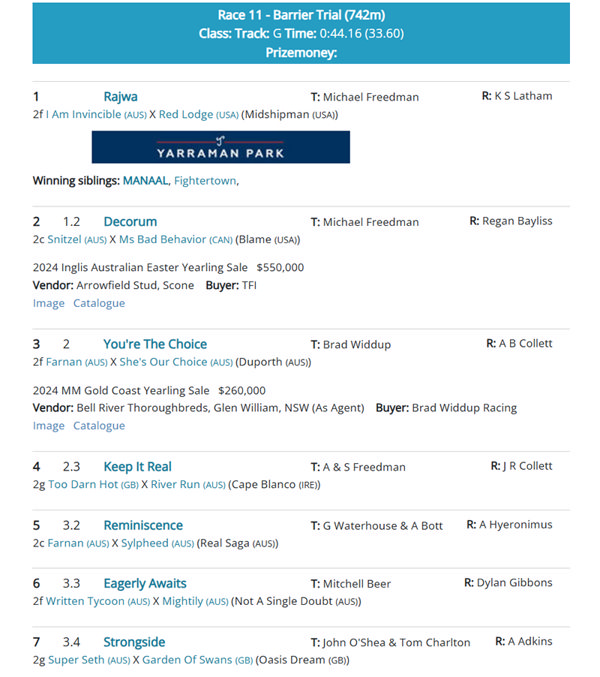 Race 11 - Barrier Trial (742m)
Class: Track: G Time: 0:44.16 (33.60)
Prizemoney:

1 Rajwa T: Michael Freedman R: K S Latham
2f I Am Invincible (AUS) X Red Lodge (USA) (Midshipman (USA))

YARRAMAN PARK

Winning siblings: MANAAL, Fightertown,

2 1.2 Decorum T: Michael Freedman R: Regan Bayliss
2c Snitzel (AUS) X Ms Bad Behavior (CAN) (Blame (USA))

2024 Inglis Australian Easter Yearling Sale $550,000
Vendor: Arrowfield Stud, Scone Buyer: TFI
Image Catalogue

3 2 You're The Choice T: Brad Widdup R: A B Collett
2f Farnan (AUS) X She's Our Choice (AUS) (Duporth (AUS))

2024 MM Gold Coast Yearling Sale $260,000
Vendor: Bell River Thoroughbreds, Glen William, NSW (As Agent) Buyer: Brad Widdup Racing
Image Catalogue

4 2.3 Keep It Real T: A & S Freedman R: J R Collett
2g Too Darn Hot (GB) X River Run (AUS) (Cape Blanco (IRE))

5 3.2 Reminiscence T: G Waterhouse & A Bott R: A Hyeronimus
2c Farnan (AUS) X Sylpheed (AUS) (Real Saga (AUS))

6 3.3 Eagerly Awaits T: Mitchell Beer R: Dylan Gibbons
2f Written Tycoon (AUS) X Mightily (AUS) (Not A Single Doubt (AUS))

7 3.4 Strongside T: John O'Shea & Tom Charlton R: A Adkins
2g Super Seth (AUS) X Garden Of Swans (GB) (Oasis Dream (GB))